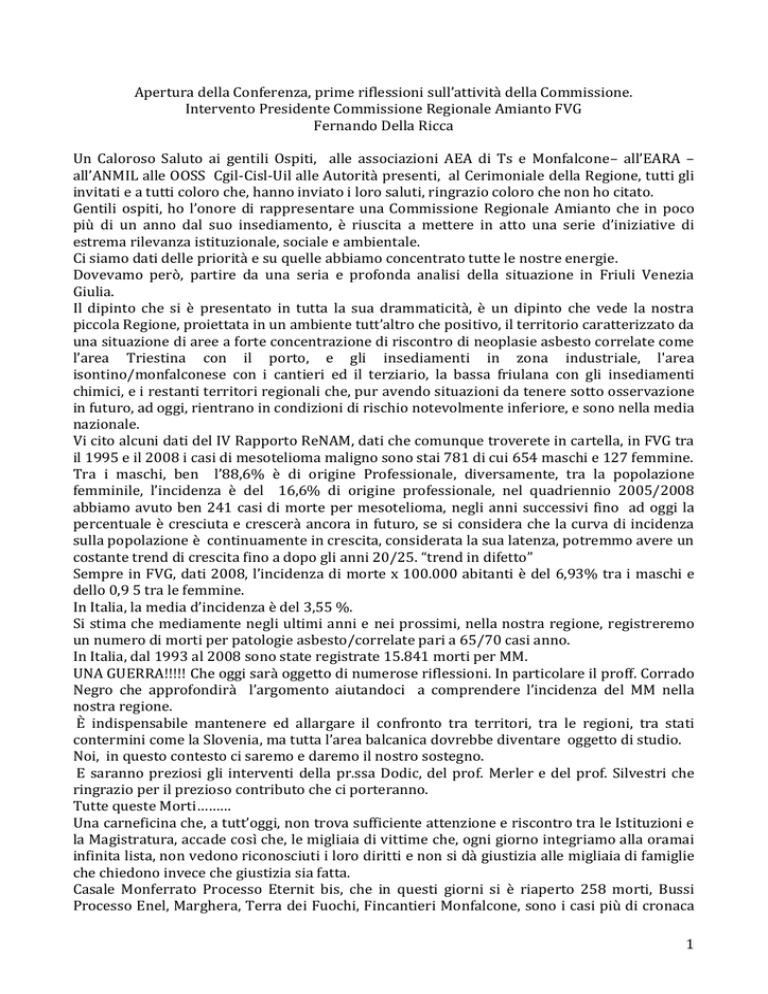 Apertura della Conferenza, prime riflessioni sull'attività della Commissione.
Intervento Presidente Commissione Regionale Amianto FVG
Fernando Della Ricca

Un Caloroso Saluto ai gentili Ospiti, alle associazioni AEA di Ts e Monfalcone– all'EARA – all'ANMIL alle OOSS Cgil-Cisl-Uil alle Autorità presenti, al Cerimoniale della Regione, tutti gli invitati e a tutti coloro che, hanno inviato i loro saluti, ringrazio coloro che non ho citato.
Gentili ospiti, ho l'onore di rappresentare una Commissione Regionale Amianto che in poco più di un anno dal suo insediamento, è riuscita a mettere in atto una serie d'iniziative di estrema rilevanza istituzionale, sociale e ambientale.
Ci siamo dati delle priorità e su quelle abbiamo concentrato tutte le nostre energie.
Dovevamo però, partire da una seria e profonda analisi della situazione in Friuli Venezia Giulia.
Il dipinto che si è presentato in tutta la sua drammaticità, è un dipinto che vede la nostra piccola Regione, proiettata in un ambiente tutt'altro che positivo, il territorio caratterizzato da una situazione di aree a forte concentrazione di riscontro di neoplasie asbesto correlate come l'area Triestina con il porto, e gli insediamenti in zona industriale, l'area isontino/monfalconese con i cantieri ed il terziario, la bassa friulana con gli insediamenti chimici, e i restanti territori regionali che, pur avendo situazioni da tenere sotto osservazione in futuro, ad oggi, rientrano in condizioni di rischio notevolmente inferiore, e sono nella media nazionale.
Vi cito alcuni dati del IV Rapporto ReNAM, dati che comunque troverete in cartella, in FVG tra il 1995 e il 2008 i casi di mesotelioma maligno sono stai 781 di cui 654 maschi e 127 femmine. Tra i maschi, ben l'88,6% è di origine Professionale, diversamente, tra la popolazione femminile, l'incidenza è del 16,6% di origine professionale, nel quadriennio 2005/2008 abbiamo avuto ben 241 casi di morte per mesotelioma, negli anni successivi fino ad oggi la percentuale è cresciuta e crescerà ancora in futuro, se si considera che la curva di incidenza sulla popolazione è continuamente in crescita, considerata la sua latenza, potremmo avere un costante trend di crescita fino a dopo gli anni 20/25. "trend in difetto"
Sempre in FVG, dati 2008, l'incidenza di morte x 100.000 abitanti è del 6,93% tra i maschi e dello 0,9 5 tra le femmine.
In Italia, la media d'incidenza è del 3,55 %.
Si stima che mediamente negli ultimi anni e nei prossimi, nella nostra regione, registreremo un numero di morti per patologie asbesto/correlate pari a 65/70 casi anno.
In Italia, dal 1993 al 2008 sono state registrate 15.841 morti per MM.
UNA GUERRA!!!!! Che oggi sarà oggetto di numerose riflessioni. In particolare il proff. Corrado Negro che approfondirà l'argomento aiutandoci a comprendere l'incidenza del MM nella nostra regione.
È indispensabile mantenere ed allargare il confronto tra territori, tra le regioni, tra stati contermini come la Slovenia, ma tutta l'area balcanica dovrebbe diventare oggetto di studio.
Noi, in questo contesto ci saremo e daremo il nostro sostegno.
E saranno preziosi gli interventi della pr.ssa Dodic, del prof. Merler e del prof. Silvestri che ringrazio per il prezioso contributo che ci porteranno.
Tutte queste Morti.........
Una carneficina che, a tutt'oggi, non trova sufficiente attenzione e riscontro tra le Istituzioni e la Magistratura, accade così che, le migliaia di vittime che, ogni giorno integriamo alla oramai infinita lista, non vedono riconosciuti i loro diritti e non si dà giustizia alle migliaia di famiglie che chiedono invece che giustizia sia fatta.
Casale Monferrato Processo Eternit bis, che in questi giorni si è riaperto 258 morti, Bussi Processo Enel, Marghera, Terra dei Fuochi, Fincantieri Monfalcone, sono i casi più di cronaca

1